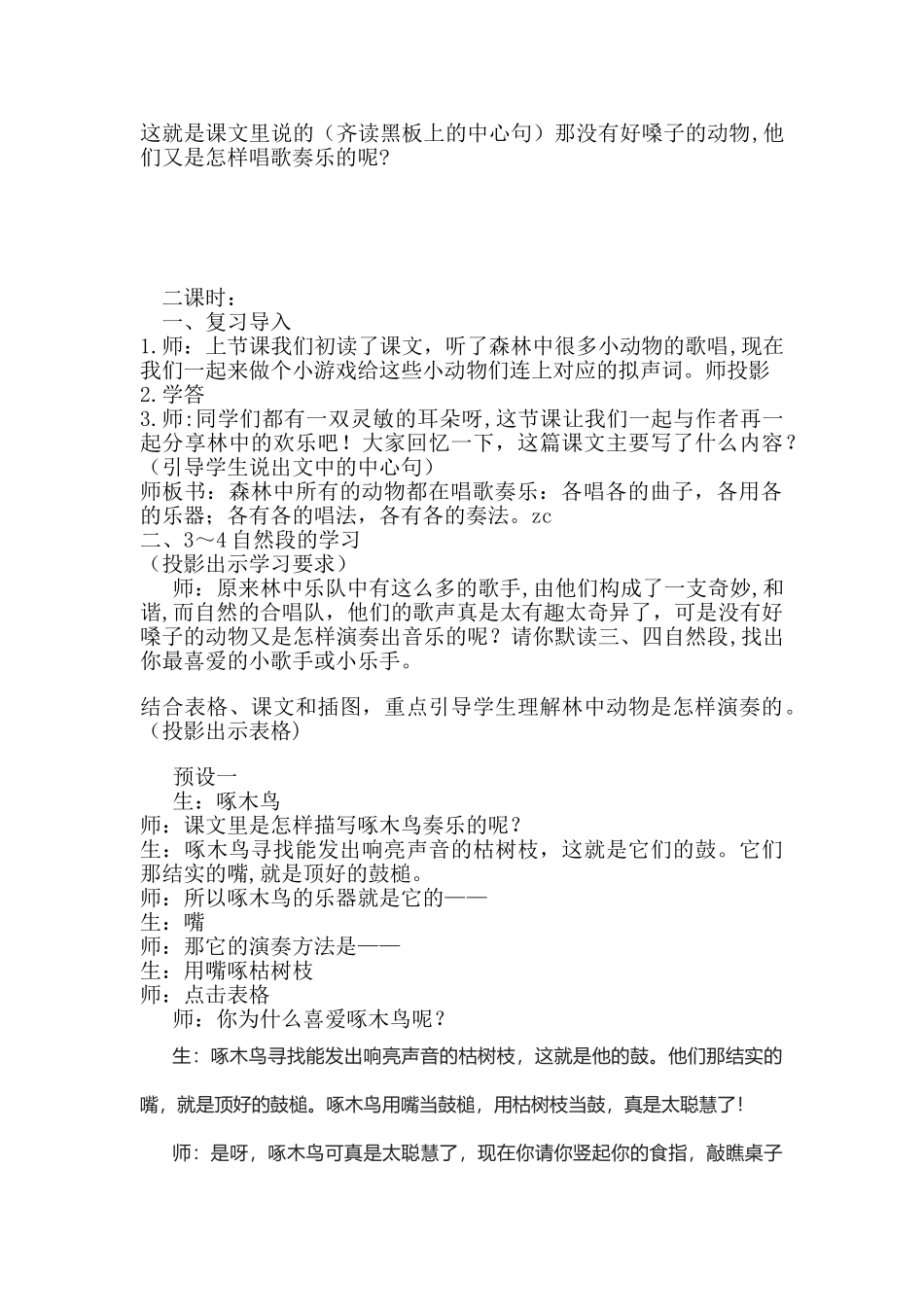 这就是课文里说的（齐读黑板上的中心句）那没有好嗓子的动物,他们又是怎样唱歌奏乐的呢?

二课时：
一、复习导入
1.师：上节课我们初读了课文，听了森林中很多小动物的歌唱,现在我们一起来做个小游戏给这些小动物们连上对应的拟声词。师投影
2.学答
3.师:同学们都有一双灵敏的耳朵呀,这节课让我们一起与作者再一起分享林中的欢乐吧！大家回忆一下，这篇课文主要写了什么内容？（引导学生说出文中的中心句）
师板书：森林中所有的动物都在唱歌奏乐：各唱各的曲子，各用各的乐器；各有各的唱法，各有各的奏法。zc
二、3～4自然段的学习
（投影出示学习要求）
师：原来林中乐队中有这么多的歌手,由他们构成了一支奇妙,和谐,而自然的合唱队，他们的歌声真是太有趣太奇异了，可是没有好嗓子的动物又是怎样演奏出音乐的呢？请你默读三、四自然段,找出你最喜爱的小歌手或小乐手。

结合表格、课文和插图，重点引导学生理解林中动物是怎样演奏的。（投影出示表格）

预设一
生：啄木鸟
师：课文里是怎样描写啄木鸟奏乐的呢？
生：啄木鸟寻找能发出响亮声音的枯树枝，这就是它们的鼓。它们那结实的嘴,就是顶好的鼓槌。
师：所以啄木鸟的乐器就是它的——
生：嘴
师：那它的演奏方法是——
生：用嘴啄枯树枝
师：点击表格
师：你为什么喜爱啄木鸟呢？
生：啄木鸟寻找能发出响亮声音的枯树枝，这就是他的鼓。他们那结实的嘴，就是顶好的鼓槌。啄木鸟用嘴当鼓槌，用枯树枝当鼓，真是太聪慧了！
师：是呀，啄木鸟可真是太聪慧了，现在你请你竖起你的食指，敲瞧桌子